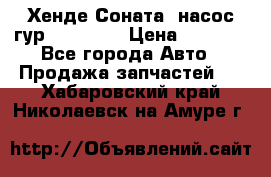 Хенде Соната насос гур Цена
Все города Авто
Продажа запчастей
Хабаровский край
Николаевск на Амуре г

http://Объявлений.сайт